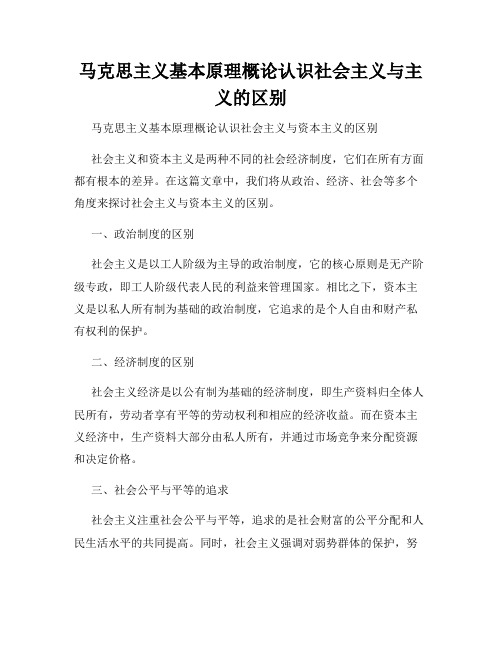 马克思主义基本原理概论认识社会主义与主义的区别

马克思主义基本原理概论认识社会主义与资本主义的区别

社会主义和资本主义是两种不同的社会经济制度，它们在所有方面都有根本的差异。在这篇文章中，我们将从政治、经济、社会等多个角度来探讨社会主义与资本主义的区别。

一、政治制度的区别

社会主义是以工人阶级为主导的政治制度，它的核心原则是无产阶级专政，即工人阶级代表人民的利益来管理国家。相比之下，资本主义是以私人所有制为基础的政治制度，它追求的是个人自由和财产私有权利的保护。

二、经济制度的区别

社会主义经济是以公有制为基础的经济制度，即生产资料归全体人民所有，劳动者享有平等的劳动权利和相应的经济收益。而在资本主义经济中，生产资料大部分由私人所有，并通过市场竞争来分配资源和决定价格。

三、社会公平与平等的追求

社会主义注重社会公平与平等，追求的是社会财富的公平分配和人民生活水平的共同提高。同时，社会主义强调对弱势群体的保护，努